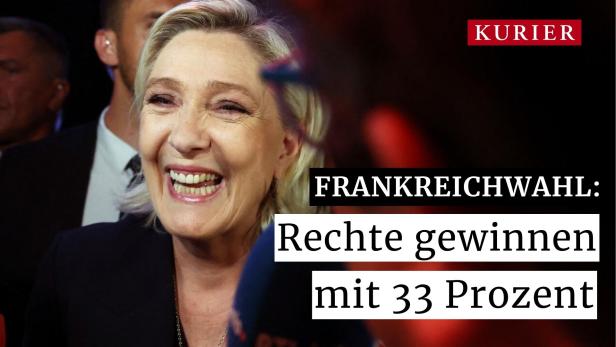 KURIER

FRANKREICHWAHL:

Rechte gewinnen mit 33 Prozent